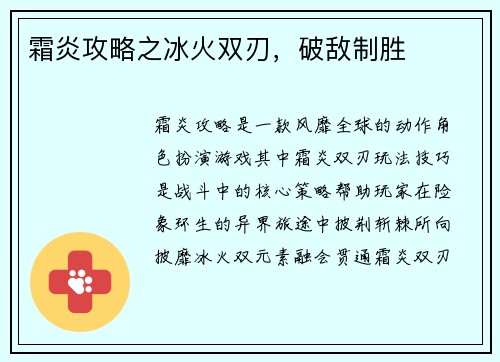 霜炎攻略之冰火双刃，破敌制胜

霜炎攻略是一款风靡全球的动作角色扮演游戏其中霜炎双刃玩法技巧是战斗中的核心策略帮助玩家在险象环生的异界旅途中披荆斩棘所向披靡冰火双元素融会贯通霜炎双刃